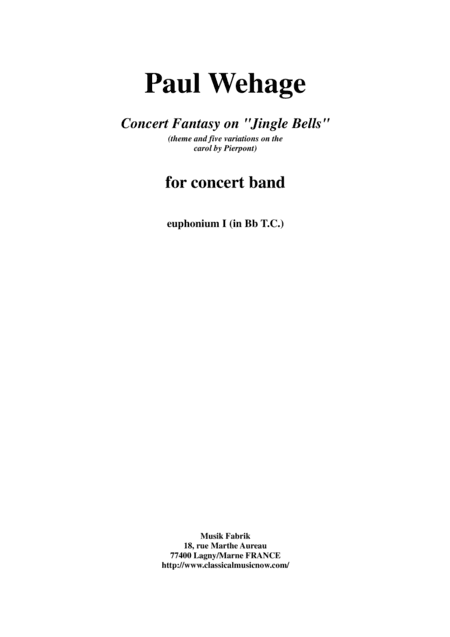 Paul Wehage

Concert Fantasy on "Jingle Bells"
(theme and five variations on the carol by Pierpont)

for concert band

euphonium I (in Bb T.C.)

Musik Fabrik
18, rue Marthe Aureau
77400 Lagny/Marne FRANCE
http://www.classicalmusicnow.com/